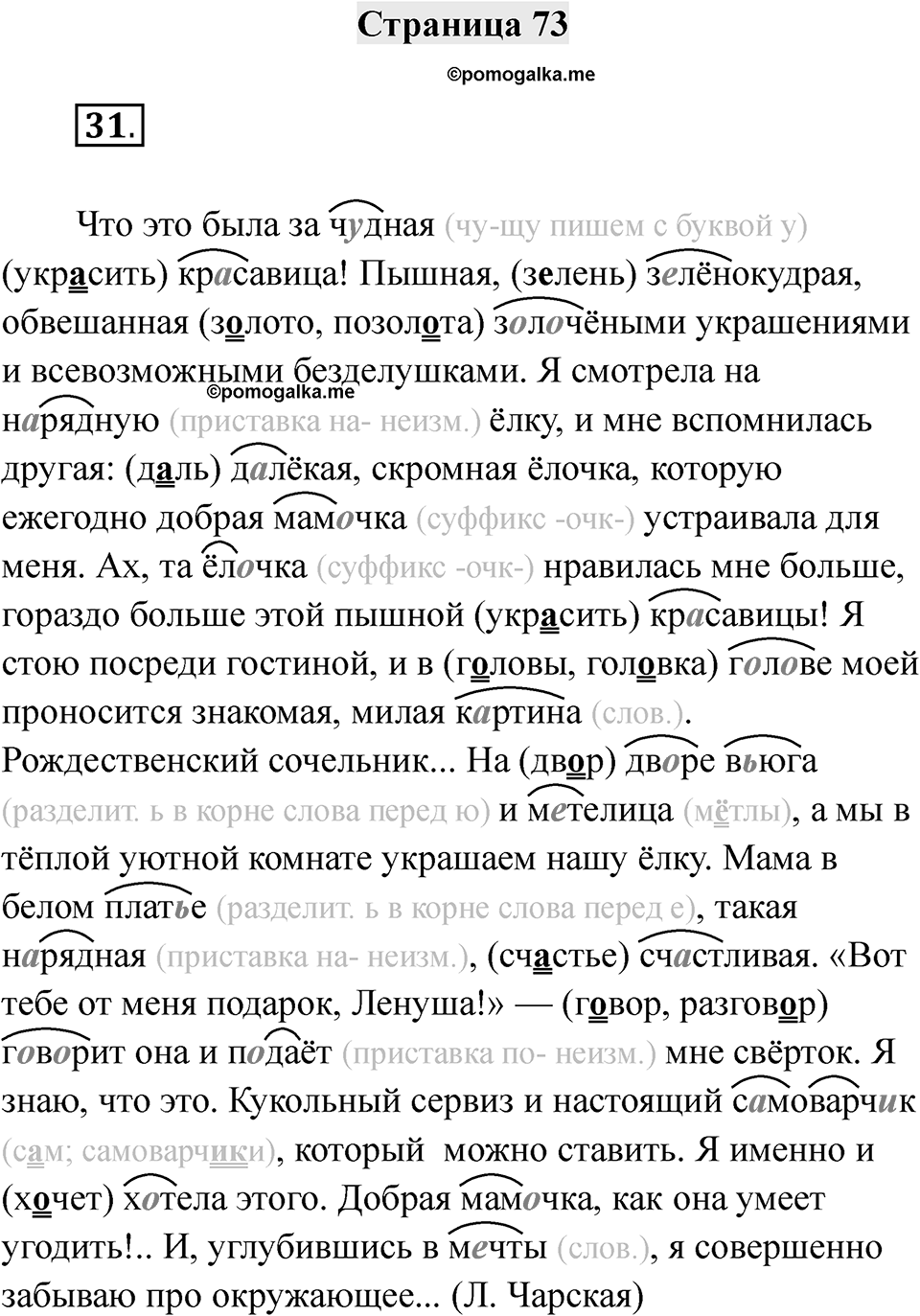 Страница 73

©pomogalka.me

31.

Что это была за чудная (чу-щу пишем с буквой у) (украсить) красавица! Пышная, (зелень) зелёнокудрая, обвешанная (золото, позолота) золочёными украшениями и всевозможными безделушками. Я смотрела на нарядную (приставка на- неизм.) ёлку, и мне вспомнилась другая: (даль) далёкая, скромная ёлочка, которую ежегодно добрая мамочка (суффикс -очк-) устраивала для меня. Ах, та ёлочка (суффикс -очк-) нравилась мне больше, гораздо больше этой пышной (украсить) красавицы! Я стою посреди гостиной, и в (головы, головка) голове моей проносится знакомая, милая картина (слов.). Рождественский сочельник... На (двор) дворе вьюга (разделит. ь в корне слова перед ю) и метелица (мётлы), а мы в тёплой уютной комнате украшаем нашу ёлку. Мама в белом платье (разделит. ь в корне слова перед е), такая нарядная (приставка на- неизм.), (счастье) счастливая. «Вот тебе от меня подарок, Ленуша!» — (говор, разговор) говорит она и подаёт (приставка по- неизм.) мне свёрток. Я знаю, что это. Кукольный сервиз и настоящий самоварчик (сам; самоварчики), который можно ставить. Я именно и (хочет) хотела этого. Добрая мамочка, как она умеет угодить!.. И, углубившись в мечты (слов.), я совершенно забываю про окружающее... (Л. Чарская)

©pomogalka.me